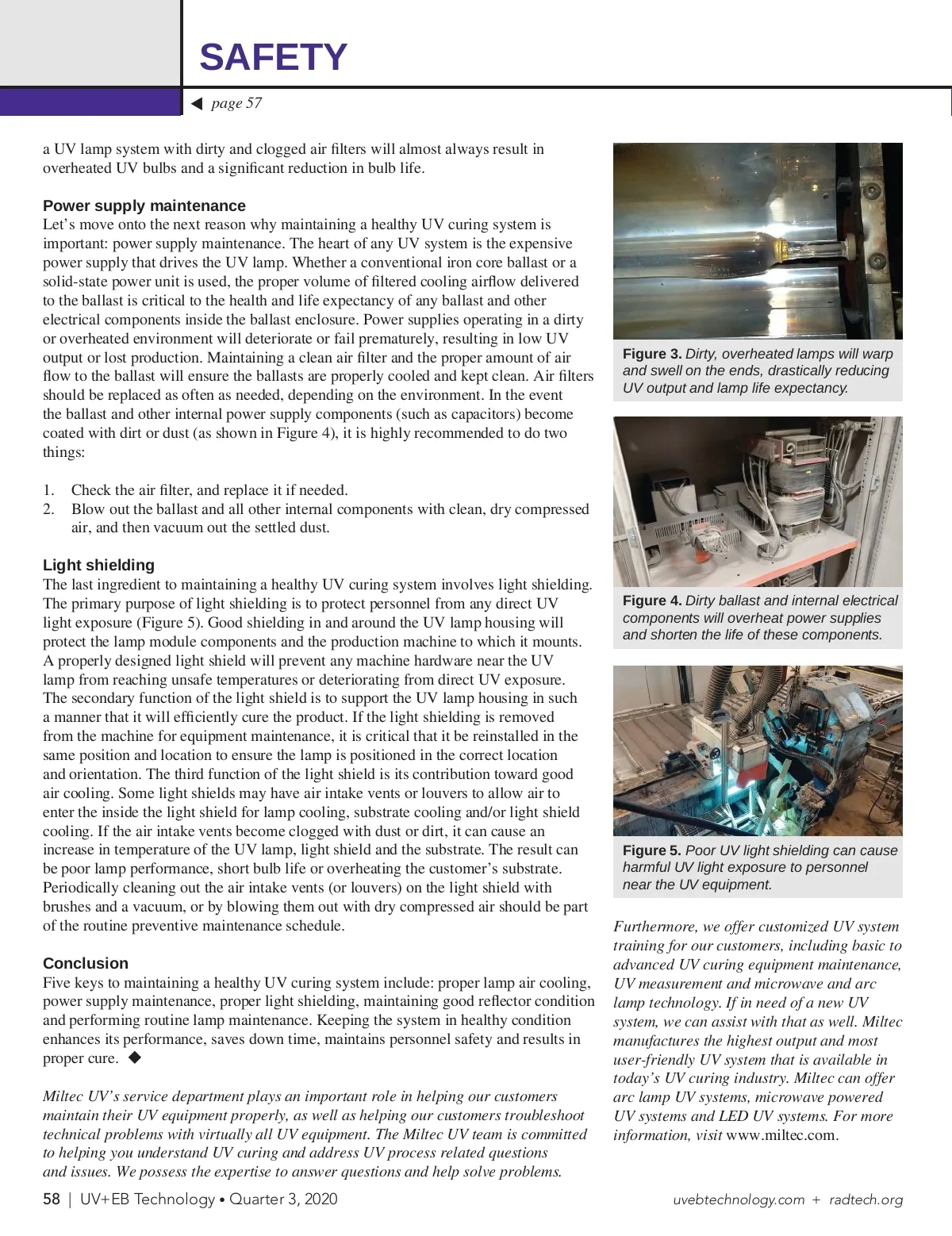 SAFETY

◀ page 57

a UV lamp system with dirty and clogged air filters will almost always result in overheated UV bulbs and a significant reduction in bulb life.

Power supply maintenance
Let's move onto the next reason why maintaining a healthy UV curing system is important: power supply maintenance. The heart of any UV system is the expensive power supply that drives the UV lamp. Whether a conventional iron core ballast or a solid-state power unit is used, the proper volume of filtered cooling airflow delivered to the ballast is critical to the health and life expectancy of any ballast and other electrical components inside the ballast enclosure. Power supplies operating in a dirty or overheated environment will deteriorate or fail prematurely, resulting in low UV output or lost production. Maintaining a clean air filter and the proper amount of air flow to the ballast will ensure the ballasts are properly cooled and kept clean. Air filters should be replaced as often as needed, depending on the environment. In the event the ballast and other internal power supply components (such as capacitors) become coated with dirt or dust (as shown in Figure 4), it is highly recommended to do two things:

1. Check the air filter, and replace it if needed.
2. Blow out the ballast and all other internal components with clean, dry compressed air, and then vacuum out the settled dust.

Light shielding
The last ingredient to maintaining a healthy UV curing system involves light shielding. The primary purpose of light shielding is to protect personnel from any direct UV light exposure (Figure 5). Good shielding in and around the UV lamp housing will protect the lamp module components and the production machine to which it mounts. A properly designed light shield will prevent any machine hardware near the UV lamp from reaching unsafe temperatures or deteriorating from direct UV exposure. The secondary function of the light shield is to support the UV lamp housing in such a manner that it will efficiently cure the product. If the light shielding is removed from the machine for equipment maintenance, it is critical that it be reinstalled in the same position and location to ensure the lamp is positioned in the correct location and orientation. The third function of the light shield is its contribution toward good air cooling. Some light shields may have air intake vents or louvers to allow air to enter the inside the light shield for lamp cooling, substrate cooling and/or light shield cooling. If the air intake vents become clogged with dust or dirt, it can cause an increase in temperature of the UV lamp, light shield and the substrate. The result can be poor lamp performance, short bulb life or overheating the customer's substrate. Periodically cleaning out the air intake vents (or louvers) on the light shield with brushes and a vacuum, or by blowing them out with dry compressed air should be part of the routine preventive maintenance schedule.

Conclusion
Five keys to maintaining a healthy UV curing system include: proper lamp air cooling, power supply maintenance, proper light shielding, maintaining good reflector condition and performing routine lamp maintenance. Keeping the system in healthy condition enhances its performance, saves down time, maintains personnel safety and results in proper cure. ◆

Miltec UV's service department plays an important role in helping our customers maintain their UV equipment properly, as well as helping our customers troubleshoot technical problems with virtually all UV equipment. The Miltec UV team is committed to helping you understand UV curing and address UV process related questions and issues. We possess the expertise to answer questions and help solve problems.

Figure 3. Dirty, overheated lamps will warp and swell on the ends, drastically reducing UV output and lamp life expectancy.

Figure 4. Dirty ballast and internal electrical components will overheat power supplies and shorten the life of these components.

Figure 5. Poor UV light shielding can cause harmful UV light exposure to personnel near the UV equipment.

Furthermore, we offer customized UV system training for our customers, including basic to advanced UV curing equipment maintenance, UV measurement and microwave and arc lamp technology. If in need of a new UV system, we can assist with that as well. Miltec manufactures the highest output and most user-friendly UV system that is available in today's UV curing industry. Miltec can offer arc lamp UV systems, microwave powered UV systems and LED UV systems. For more information, visit www.miltec.com.

58 | UV+EB Technology • Quarter 3, 2020

uvebtechnology.com + radtech.org